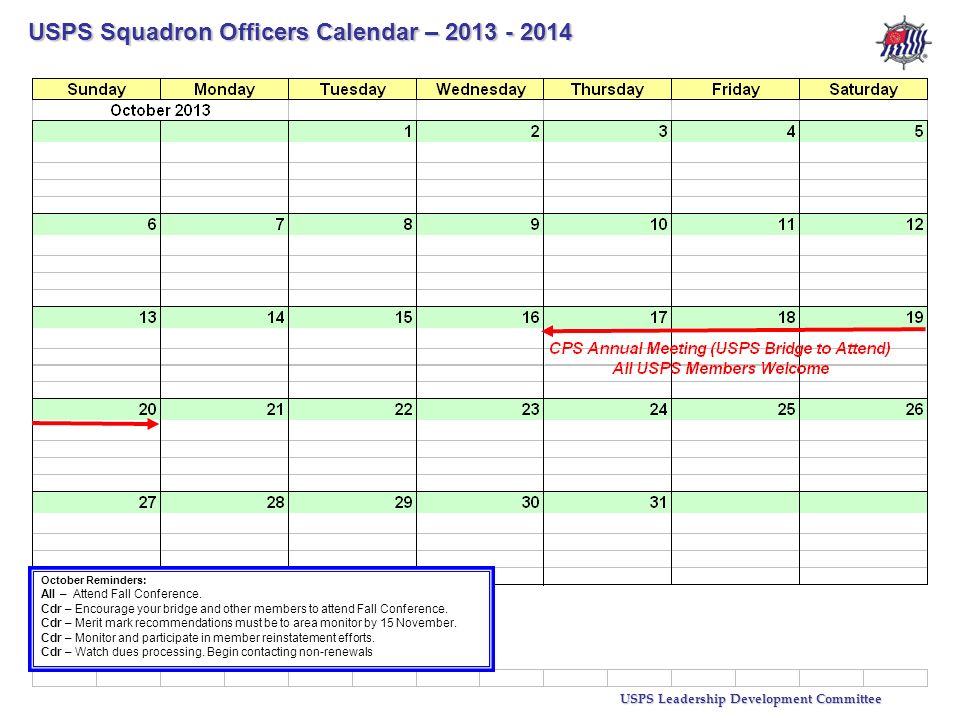 USPS Squadron Officers Calendar – 2013 - 2014

| Sunday | Monday | Tuesday | Wednesday | Thursday | Friday | Saturday |
|---|---|---|---|---|---|---|
| October 2013 | | | | | | |
| | | 1 | 2 | 3 | 4 | 5 |
| 6 | 7 | 8 | 9 | 10 | 11 | 12 |
| 13 | 14 | 15 | 16 | 17 | 18 | 19 |
| 20 | 21 | 22 | 23 | 24 | 25 | 26 |
| 27 | 28 | 29 | 30 | 31 | | |

CPS Annual Meeting (USPS Bridge to Attend)
All USPS Members Welcome

October Reminders:
All – Attend Fall Conference.
Cdr – Encourage your bridge and other members to attend Fall Conference.
Cdr – Merit mark recommendations must be to area monitor by 15 November.
Cdr – Monitor and participate in member reinstatement efforts.
Cdr – Watch dues processing. Begin contacting non-renewals

USPS Leadership Development Committee